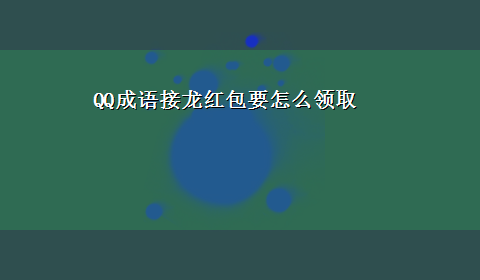 QQ成语接龙红包要怎么领取